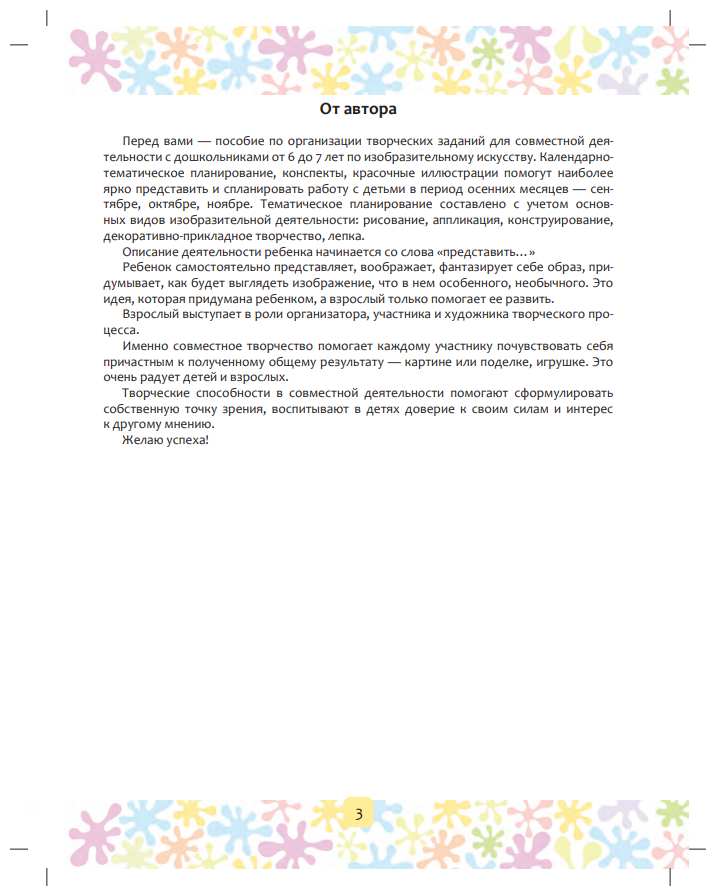 От автора

Перед вами — пособие по организации творческих заданий для совместной деятельности с дошкольниками от 6 до 7 лет по изобразительному искусству. Календарно-тематическое планирование, конспекты, красочные иллюстрации помогут наиболее ярко представить и спланировать работу с детьми в период осенних месяцев — сентябре, октябре, ноябре. Тематическое планирование составлено с учетом основных видов изобразительной деятельности: рисование, аппликация, конструирование, декоративно-прикладное творчество, лепка.

Описание деятельности ребенка начинается со слова «представить…»

Ребенок самостоятельно представляет, воображает, фантазирует себе образ, придумывает, как будет выглядеть изображение, что в нем особенного, необычного. Это идея, которая придумана ребенком, а взрослый только помогает ее развить.

Взрослый выступает в роли организатора, участника и художника творческого процесса.

Именно совместное творчество помогает каждому участнику почувствовать себя причастным к полученному общему результату — картине или поделке, игрушке. Это очень радует детей и взрослых.

Творческие способности в совместной деятельности помогают сформулировать собственную точку зрения, воспитывают в детях доверие к своим силам и интерес к другому мнению.

Желаю успеха!

3